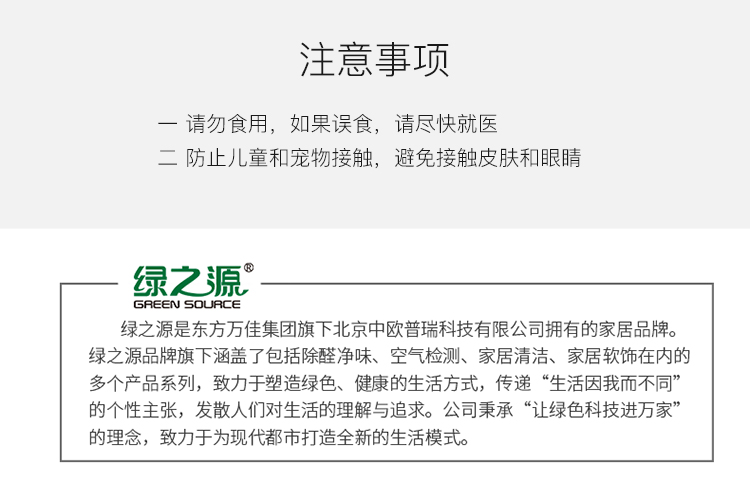 注意事项

一 请勿食用，如果误食，请尽快就医
二 防止儿童和宠物接触，避免接触皮肤和眼睛

绿之源®
GREEN SOURCE

绿之源是东方万佳集团旗下北京中欧普瑞科技有限公司拥有的家居品牌。绿之源品牌旗下涵盖了包括除醛净味、空气检测、家居清洁、家居软饰在内的多个产品系列，致力于塑造绿色、健康的生活方式，传递“生活因我而不同”的个性主张，发散人们对生活的理解与追求。公司秉承“让绿色科技进万家”的理念，致力于为现代都市打造全新的生活模式。